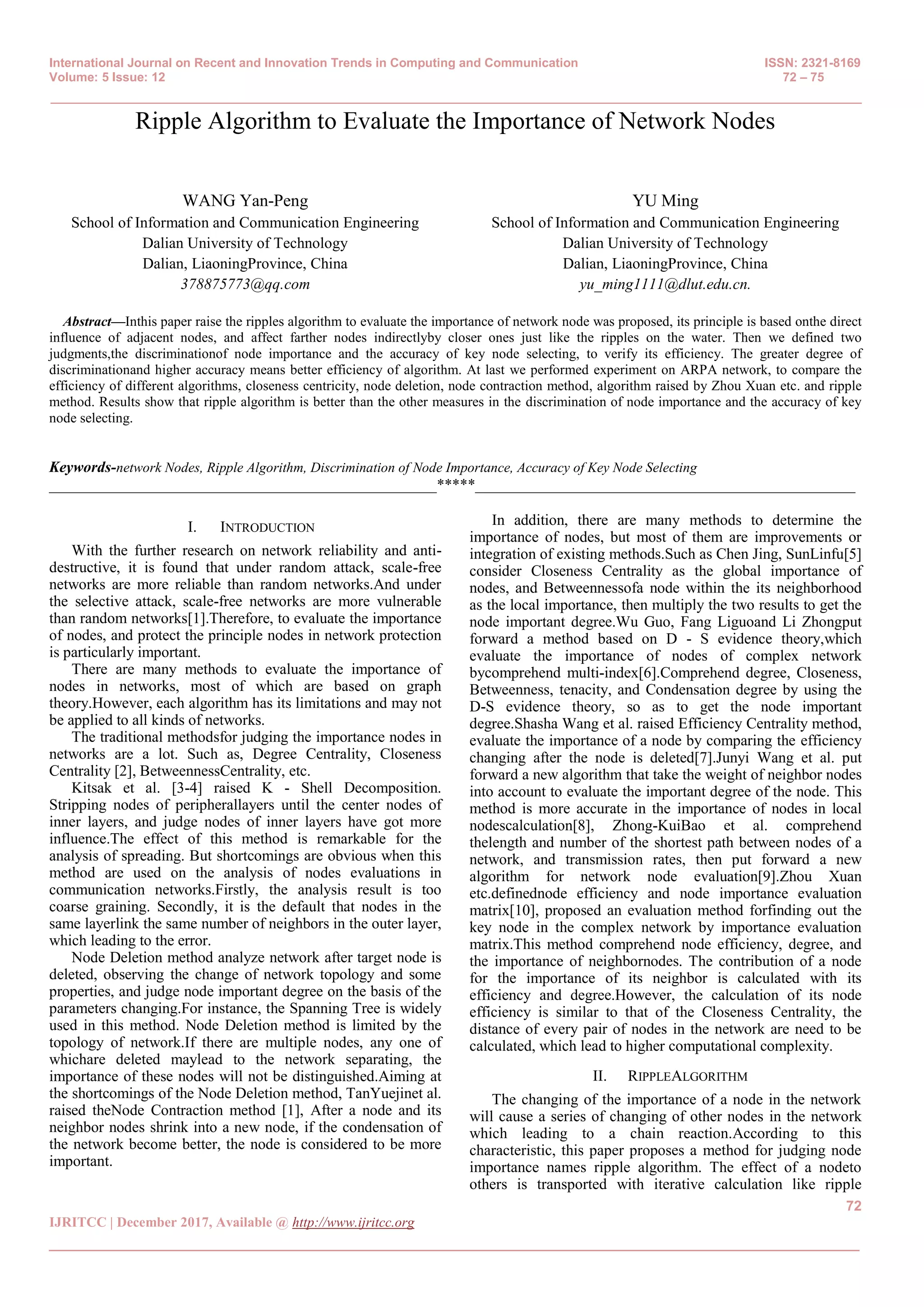 International Journal on Recent and Innovation Trends in Computing and Communication
Volume: 5 Issue: 12

ISSN: 2321-8169
72 – 75

Ripple Algorithm to Evaluate the Importance of Network Nodes

WANG Yan-Peng
School of Information and Communication Engineering
Dalian University of Technology
Dalian, LiaoningProvince, China
378875773@qq.com

YU Ming
School of Information and Communication Engineering
Dalian University of Technology
Dalian, LiaoningProvince, China
yu_ming1111@dlut.edu.cn.

Abstract—Inthis paper raise the ripples algorithm to evaluate the importance of network node was proposed, its principle is based onthe direct influence of adjacent nodes, and affect farther nodes indirectlyby closer ones just like the ripples on the water. Then we defined two judgments,the discriminationof node importance and the accuracy of key node selecting, to verify its efficiency. The greater degree of discriminationand higher accuracy means better efficiency of algorithm. At last we performed experiment on ARPA network, to compare the efficiency of different algorithms, closeness centricity, node deletion, node contraction method, algorithm raised by Zhou Xuan etc. and ripple method. Results show that ripple algorithm is better than the other measures in the discrimination of node importance and the accuracy of key node selecting.

Keywords-network Nodes, Ripple Algorithm, Discrimination of Node Importance, Accuracy of Key Node Selecting

*****

I. INTRODUCTION

With the further research on network reliability and anti-destructive, it is found that under random attack, scale-free networks are more reliable than random networks.And under the selective attack, scale-free networks are more vulnerable than random networks[1].Therefore, to evaluate the importance of nodes, and protect the principle nodes in network protection is particularly important.

There are many methods to evaluate the importance of nodes in networks, most of which are based on graph theory.However, each algorithm has its limitations and may not be applied to all kinds of networks.

The traditional methodsfor judging the importance nodes in networks are a lot. Such as, Degree Centrality, Closeness Centrality [2], BetweennessCentrality, etc.

Kitsak et al. [3-4] raised K - Shell Decomposition. Stripping nodes of peripherallayers until the center nodes of inner layers, and judge nodes of inner layers have got more influence.The effect of this method is remarkable for the analysis of spreading. But shortcomings are obvious when this method are used on the analysis of nodes evaluations in communication networks.Firstly, the analysis result is too coarse graining. Secondly, it is the default that nodes in the same layerlink the same number of neighbors in the outer layer, which leading to the error.

Node Deletion method analyze network after target node is deleted, observing the change of network topology and some properties, and judge node important degree on the basis of the parameters changing.For instance, the Spanning Tree is widely used in this method. Node Deletion method is limited by the topology of network.If there are multiple nodes, any one of whichare deleted maylead to the network separating, the importance of these nodes will not be distinguished.Aiming at the shortcomings of the Node Deletion method, TanYuejinet al. raised theNode Contraction method [1], After a node and its neighbor nodes shrink into a new node, if the condensation of the network become better, the node is considered to be more important.

In addition, there are many methods to determine the importance of nodes, but most of them are improvements or integration of existing methods.Such as Chen Jing, SunLinfu[5] consider Closeness Centrality as the global importance of nodes, and Betweennessofa node within the its neighborhood as the local importance, then multiply the two results to get the node important degree.Wu Guo, Fang Liguoand Li Zhongput forward a method based on D - S evidence theory,which evaluate the importance of nodes of complex network bycomprehend multi-index[6].Comprehend degree, Closeness, Betweenness, tenacity, and Condensation degree by using the D-S evidence theory, so as to get the node important degree.Shasha Wang et al. raised Efficiency Centrality method, evaluate the importance of a node by comparing the efficiency changing after the node is deleted[7].Junyi Wang et al. put forward a new algorithm that take the weight of neighbor nodes into account to evaluate the important degree of the node. This method is more accurate in the importance of nodes in local nodescalculation[8], Zhong-KuiBao et al. comprehend thelength and number of the shortest path between nodes of a network, and transmission rates, then put forward a new algorithm for network node evaluation[9].Zhou Xuan etc.definednode efficiency and node importance evaluation matrix[10], proposed an evaluation method forfinding out the key node in the complex network by importance evaluation matrix.This method comprehend node efficiency, degree, and the importance of neighbornodes. The contribution of a node for the importance of its neighbor is calculated with its efficiency and degree.However, the calculation of its node efficiency is similar to that of the Closeness Centrality, the distance of every pair of nodes in the network are need to be calculated, which lead to higher computational complexity.

II. RIPPLEALGORITHM

The changing of the importance of a node in the network will cause a series of changing of other nodes in the network which leading to a chain reaction.According to this characteristic, this paper proposes a method for judging node importance names ripple algorithm. The effect of a nodeto others is transported with iterative calculation like ripple

72

IJRITCC | December 2017, Available @ http://www.ijritcc.org